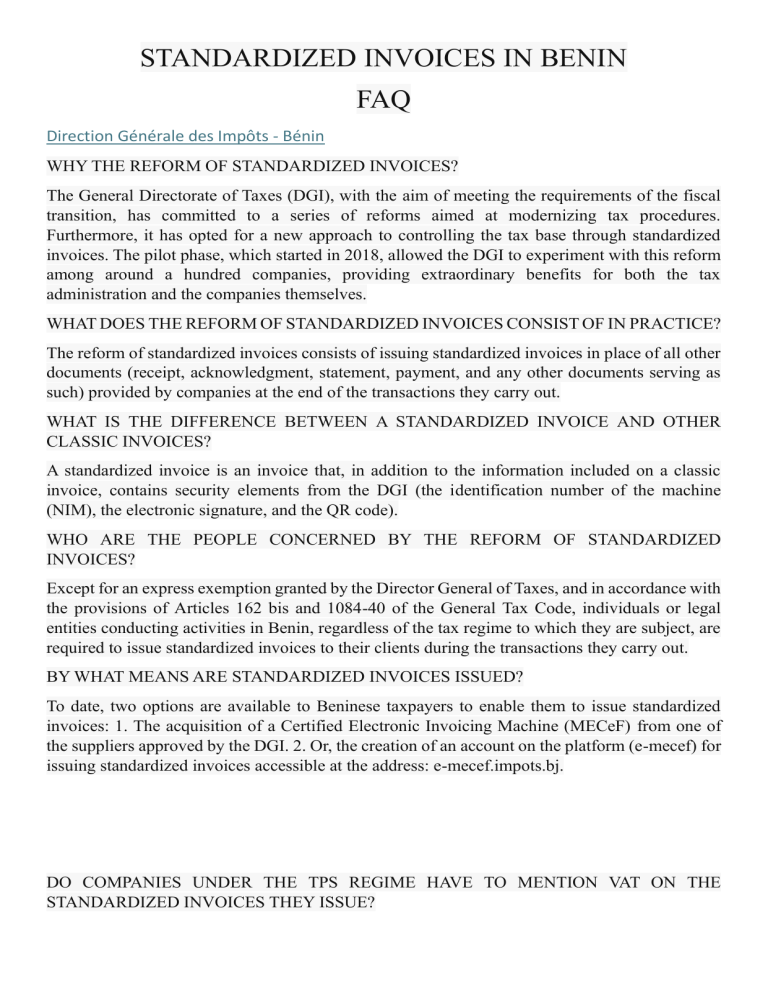 STANDARDIZED INVOICES IN BENIN
FAQ

Direction Générale des Impôts - Bénin

WHY THE REFORM OF STANDARDIZED INVOICES?

The General Directorate of Taxes (DGI), with the aim of meeting the requirements of the fiscal transition, has committed to a series of reforms aimed at modernizing tax procedures. Furthermore, it has opted for a new approach to controlling the tax base through standardized invoices. The pilot phase, which started in 2018, allowed the DGI to experiment with this reform among around a hundred companies, providing extraordinary benefits for both the tax administration and the companies themselves.

WHAT DOES THE REFORM OF STANDARDIZED INVOICES CONSIST OF IN PRACTICE?

The reform of standardized invoices consists of issuing standardized invoices in place of all other documents (receipt, acknowledgment, statement, payment, and any other documents serving as such) provided by companies at the end of the transactions they carry out.

WHAT IS THE DIFFERENCE BETWEEN A STANDARDIZED INVOICE AND OTHER CLASSIC INVOICES?

A standardized invoice is an invoice that, in addition to the information included on a classic invoice, contains security elements from the DGI (the identification number of the machine (NIM), the electronic signature, and the QR code).

WHO ARE THE PEOPLE CONCERNED BY THE REFORM OF STANDARDIZED INVOICES?

Except for an express exemption granted by the Director General of Taxes, and in accordance with the provisions of Articles 162 bis and 1084-40 of the General Tax Code, individuals or legal entities conducting activities in Benin, regardless of the tax regime to which they are subject, are required to issue standardized invoices to their clients during the transactions they carry out.

BY WHAT MEANS ARE STANDARDIZED INVOICES ISSUED?

To date, two options are available to Beninese taxpayers to enable them to issue standardized invoices: 1. The acquisition of a Certified Electronic Invoicing Machine (MECeF) from one of the suppliers approved by the DGI. 2. Or, the creation of an account on the platform (e-mecef) for issuing standardized invoices accessible at the address: e-mecef.impots.bj.

DO COMPANIES UNDER THE TPS REGIME HAVE TO MENTION VAT ON THE STANDARDIZED INVOICES THEY ISSUE?